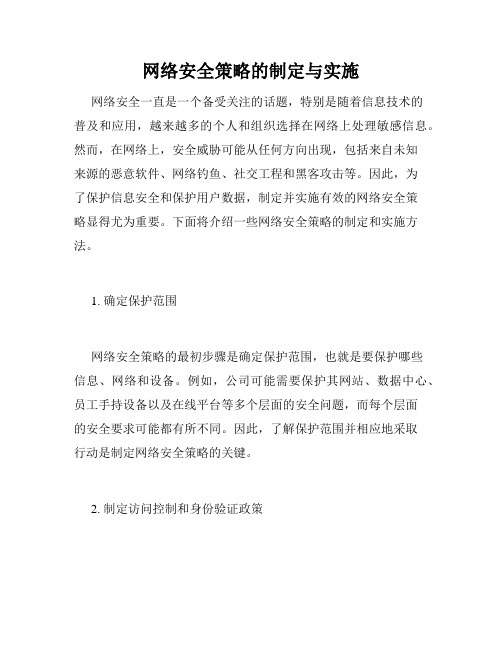 网络安全策略的制定与实施

网络安全一直是一个备受关注的话题，特别是随着信息技术的普及和应用，越来越多的个人和组织选择在网络上处理敏感信息。然而，在网络上，安全威胁可能从任何方向出现，包括来自未知来源的恶意软件、网络钓鱼、社交工程和黑客攻击等。因此，为了保护信息安全和保护用户数据，制定并实施有效的网络安全策略显得尤为重要。下面将介绍一些网络安全策略的制定和实施方法。

1. 确定保护范围

网络安全策略的最初步骤是确定保护范围，也就是要保护哪些信息、网络和设备。例如，公司可能需要保护其网站、数据中心、员工手持设备以及在线平台等多个层面的安全问题，而每个层面的安全要求可能都有所不同。因此，了解保护范围并相应地采取行动是制定网络安全策略的关键。

2. 制定访问控制和身份验证政策